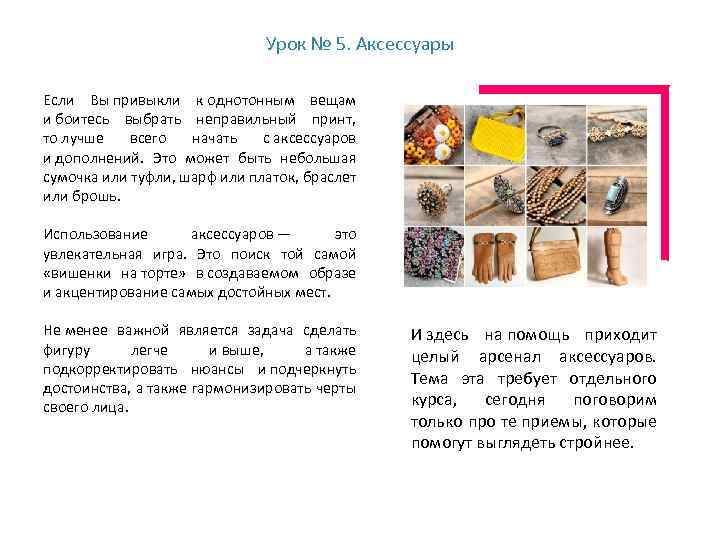 Урок № 5. Аксессуары

Если Вы привыкли к однотонным вещам и боитесь выбрать неправильный принт, то лучше всего начать с аксессуаров и дополнений. Это может быть небольшая сумочка или туфли, шарф или платок, браслет или брошь.

Использование аксессуаров — это увлекательная игра. Это поиск той самой «вишенки на торте» в создаваемом образе и акцентирование самых достойных мест.

Не менее важной является задача сделать фигуру легче и выше, а также подкорректировать нюансы и подчеркнуть достоинства, а также гармонизировать черты своего лица.

И здесь на помощь приходит целый арсенал аксессуаров. Тема эта требует отдельного курса, сегодня поговорим только про те приемы, которые помогут выглядеть стройнее.